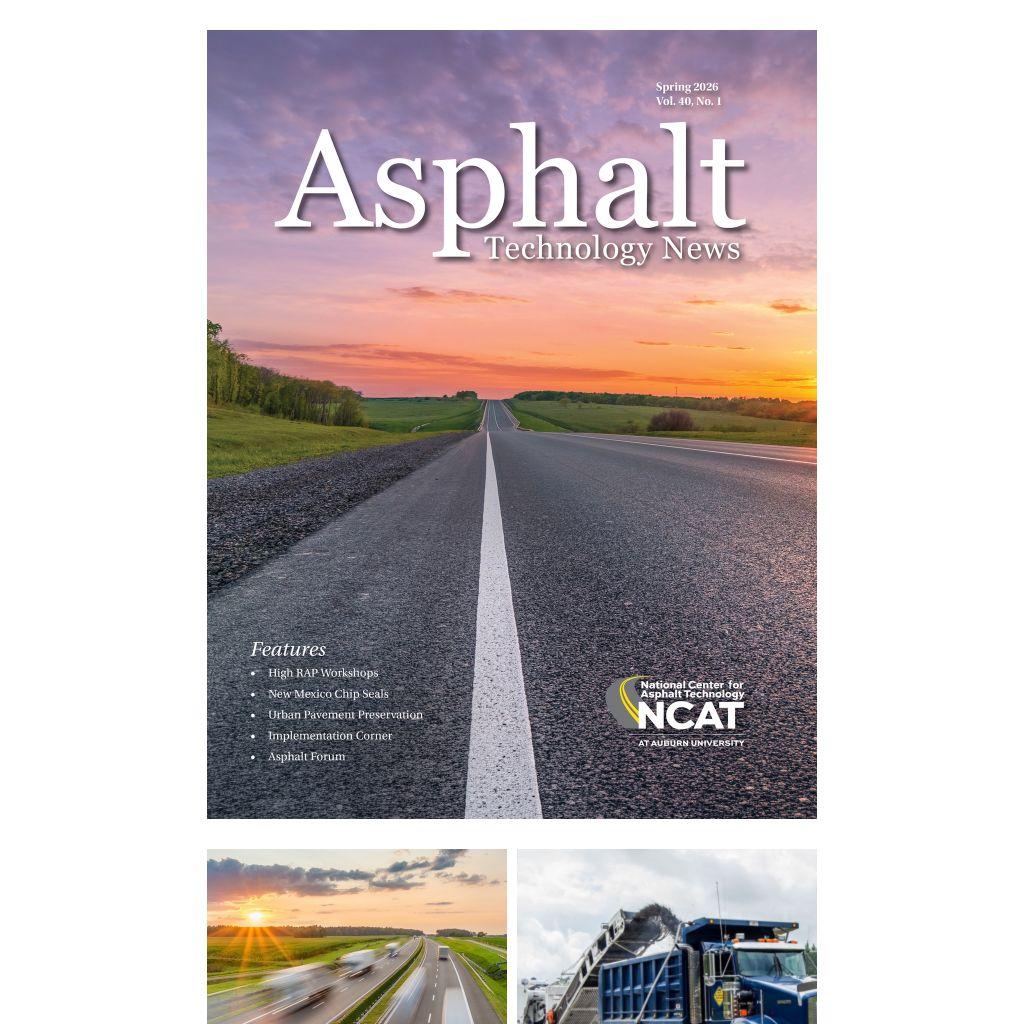 Spring 2026
Vol. 40, No. 1

Asphalt
Technology News

Features
• High RAP Workshops
• New Mexico Chip Seals
• Urban Pavement Preservation
• Implementation Corner
• Asphalt Forum

National Center for
Asphalt Technology
NCAT
AT AUBURN UNIVERSITY